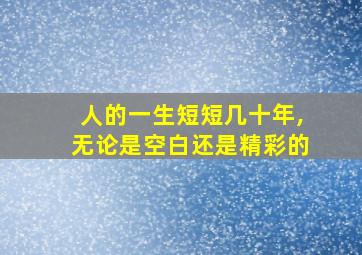 人的一生短短几十年,
无论是空白还是精彩的